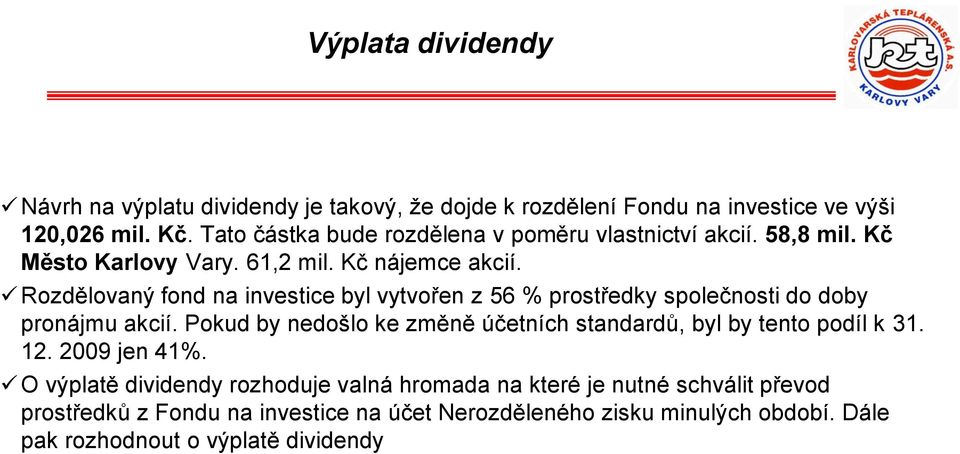 Výplata dividendy

KARLOVARSKÁ TEPLÁRENSKÁ A.S.
KARLOVY VARY

✓ Návrh na výplatu dividendy je takový, že dojde k rozdělení Fondu na investice ve výši 120,026 mil. Kč. Tato částka bude rozdělena v poměru vlastnictví akcií. 58,8 mil. Kč Město Karlovy Vary. 61,2 mil. Kč nájemce akcií.

✓ Rozdělovaný fond na investice byl vytvořen z 56 % prostředky společnosti do doby pronájmu akcií. Pokud by nedošlo ke změně účetních standardů, byl by tento podíl k 31. 12. 2009 jen 41%.

✓ O výplatě dividendy rozhoduje valná hromada na které je nutné schválit převod prostředků z Fondu na investice na účet Nerozděleného zisku minulých období. Dále pak rozhodnout o výplatě dividendy